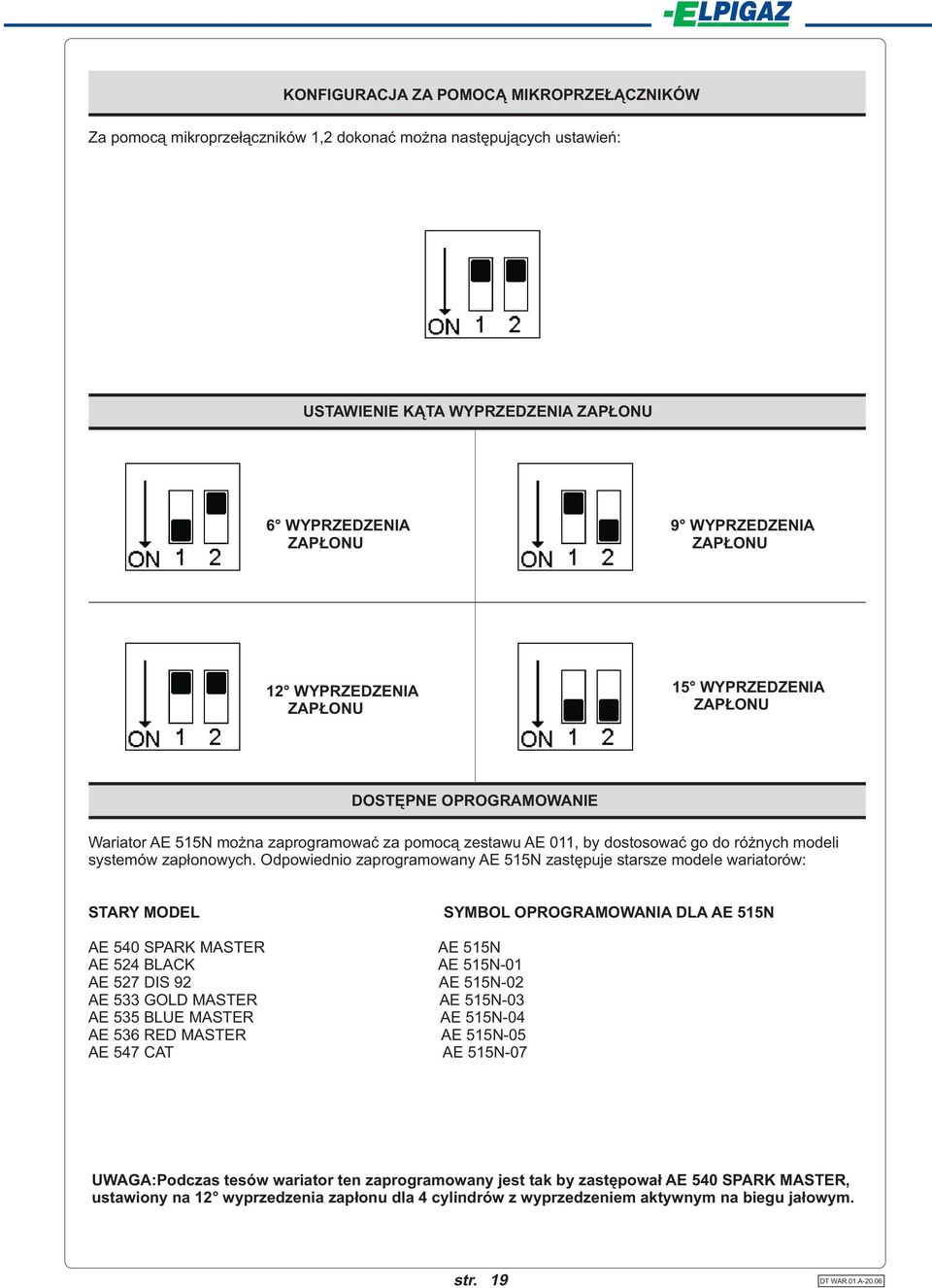 ELPIGAZ

KONFIGURACJA ZA POMOCĄ MIKROPRZEŁĄCZNIKÓW

Za pomocą mikroprzełączników 1,2 dokonać można następujących ustawień:

ON 1 2

USTAWIENIE KĄTA WYPRZEDZENIA ZAPŁONU

ON 1 2

6° WYPRZEDZENIA ZAPŁONU

ON 1 2

9° WYPRZEDZENIA ZAPŁONU

ON 1 2

12° WYPRZEDZENIA ZAPŁONU

ON 1 2

15° WYPRZEDZENIA ZAPŁONU

DOSTĘPNE OPROGRAMOWANIE

Wariator AE 515N można zaprogramować za pomocą zestawu AE 011, by dostosować go do różnych modeli systemów zapłonowych. Odpowiednio zaprogramowany AE 515N zastępuje starsze modele wariatorów:

| STARY MODEL | SYMBOL OPROGRAMOWANIA DLA AE 515N |
|---|---|
| AE 540 SPARK MASTER | AE 515N |
| AE 524 BLACK | AE 515N-01 |
| AE 527 DIS 92 | AE 515N-02 |
| AE 533 GOLD MASTER | AE 515N-03 |
| AE 535 BLUE MASTER | AE 515N-04 |
| AE 536 RED MASTER | AE 515N-05 |
| AE 547 CAT | AE 515N-07 |

UWAGA:Podczas tesów wariator ten zaprogramowany jest tak by zastępował AE 540 SPARK MASTER, ustawiony na 12° wyprzedzenia zapłonu dla 4 cylindrów z wyprzedzeniem aktywnym na biegu jałowym.

str. 19

DT WAR.01.A-20.06